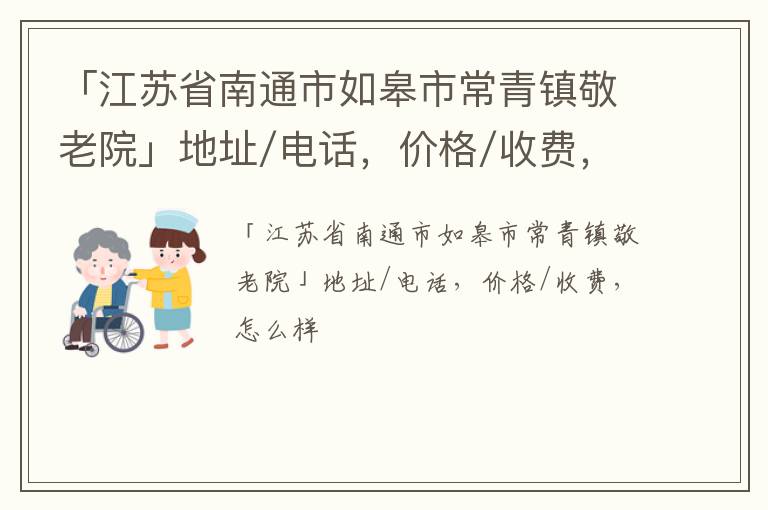 「江苏省南通市如皋市常青镇敬老院」地址/电话，价格/收费，

「江苏省南通市如皋市常青镇敬老院」地址/电话，价格/收费，怎么样